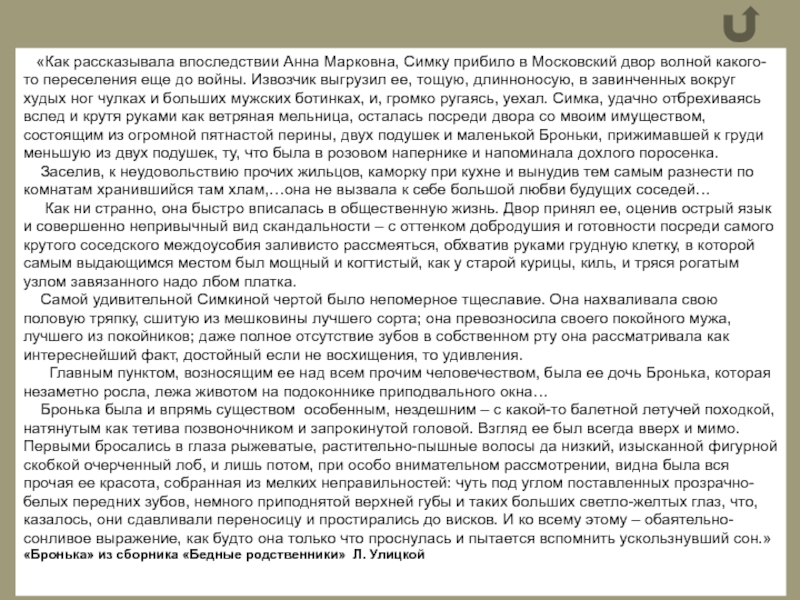 «Как рассказывала впоследствии Анна Марковна, Симку прибило в Московский двор волной какого-то переселения еще до войны. Извозчик выгрузил ее, тощую, длинноносую, в завинченных вокруг худых ног чулках и больших мужских ботинках, и, громко ругаясь, уехал. Симка, удачно отбрехиваясь вслед и крутя руками как ветряная мельница, осталась посреди двора со мвоим имуществом, состоящим из огромной пятнастой перины, двух подушек и маленькой Броньки, прижимавшей к груди меньшую из двух подушек, ту, что была в розовом напернике и напоминала дохлого поросенка.

Заселив, к неудовольствию прочих жильцов, каморку при кухне и вынудив тем самым разнести по комнатам хранившийся там хлам,…она не вызвала к себе большой любви будущих соседей…

Как ни странно, она быстро вписалась в общественную жизнь. Двор принял ее, оценив острый язык и совершенно непривычный вид скандальности – с оттенком добродушия и готовности посреди самого крутого соседского междоусобия заливисто рассмеяться, обхватив руками грудную клетку, в которой самым выдающимся местом был мощный и когтистый, как у старой курицы, киль, и тряся рогатым узлом завязанного надо лбом платка.

Самой удивительной Симкиной чертой было непомерное тщеславие. Она нахваливала свою половую тряпку, сшитую из мешковины лучшего сорта; она превозносила своего покойного мужа, лучшего из покойников; даже полное отсутствие зубов в собственном рту она рассматривала как интереснейший факт, достойный если не восхищения, то удивления.

Главным пунктом, возносящим ее над всем прочим человечеством, была ее дочь Бронька, которая незаметно росла, лежа животом на подоконнике приподвального окна…

Бронька была и впрямь существом особенным, нездешним – с какой-то балетной летучей походкой, натянутым как тетива позвоночником и запрокинутой головой. Взгляд ее был всегда вверх и мимо. Первыми бросались в глаза рыжеватые, растительно-пышные волосы да низкий, изысканной фигурной скобкой очерченный лоб, и лишь потом, при особо внимательном рассмотрении, видна была вся прочая ее красота, собранная из мелких неправильностей: чуть под углом поставленных прозрачно-белых передних зубов, немного приподнятой верхней губы и таких больших светло-желтых глаз, что, казалось, они сдавливали переносицу и простирались до висков. И ко всему этому – обаятельно-сонливое выражение, как будто она только что проснулась и пытается вспомнить ускользнувший сон.»

«Бронька» из сборника «Бедные родственники» Л. Улицкой